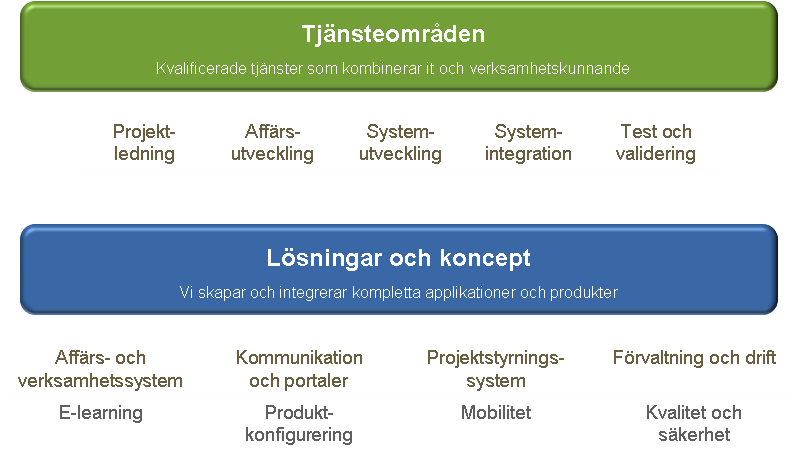 Tjänsteområden

Kvalificerade tjänster som kombinerar it och verksamhetskunnande

Projektledning

Affärsutveckling

Systemutveckling

Systemintegration

Test och validering

Lösningar och koncept

Vi skapar och integrerar kompletta applikationer och produkter

Affärs- och verksamhetssystem

Kommunikation och portaler

Projektstyrningssystem

Förvaltning och drift

E-learning

Produktkonfigurering

Mobilitet

Kvalitet och säkerhet